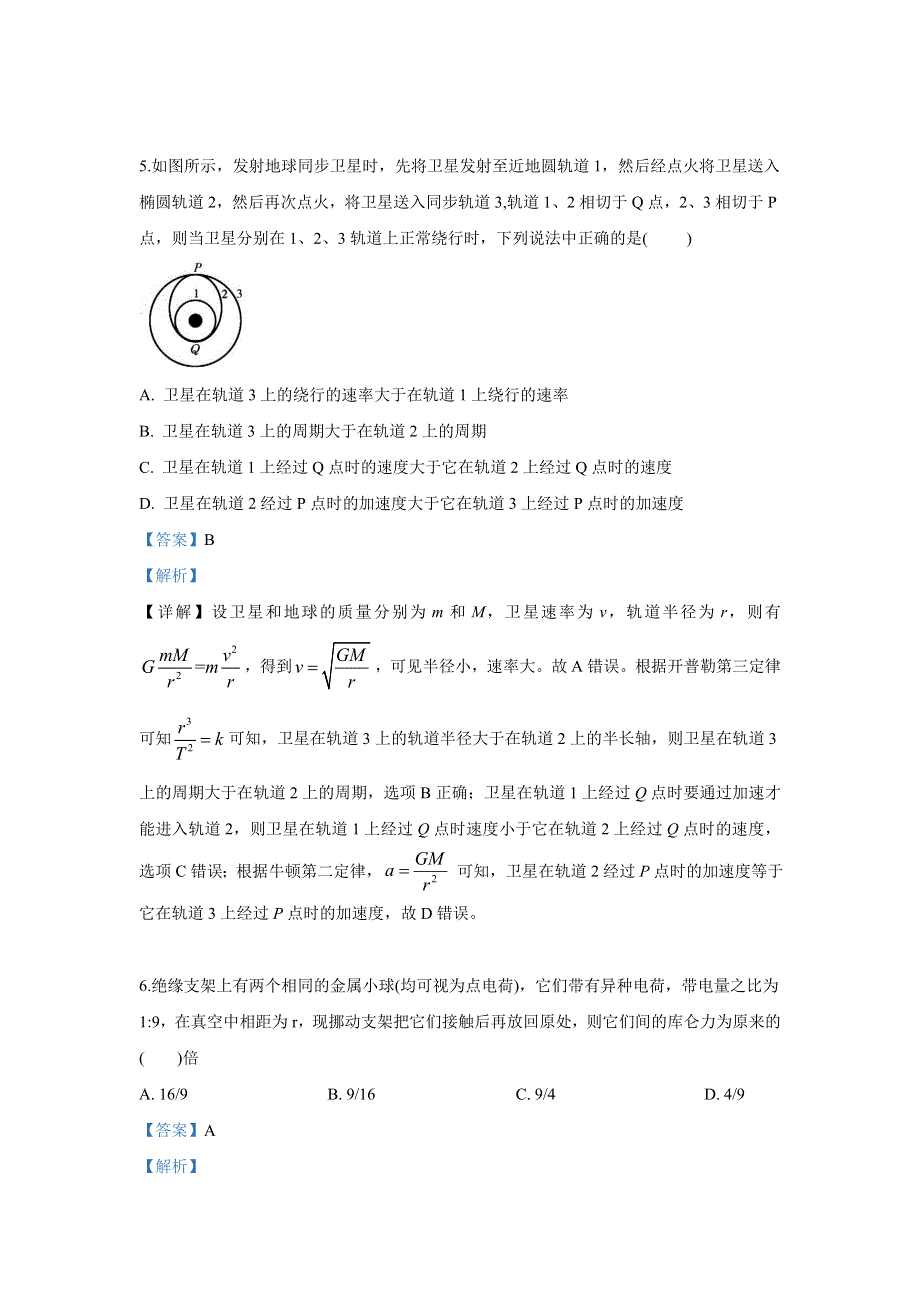 5.如图所示，发射地球同步卫星时，先将卫星发射至近地圆轨道 1，然后经点火将卫星送入椭圆轨道 2，然后再次点火，将卫星送入同步轨道 3,轨道 1、2 相切于 Q 点，2、3 相切于 P 点，则当卫星分别在 1、2、3 轨道上正常绕行时，下列说法中正确的是(　　)

P
1
2
3
Q

A. 卫星在轨道 3 上的绕行的速率大于在轨道 1 上绕行的速率

B. 卫星在轨道 3 上的周期大于在轨道 2 上的周期

C. 卫星在轨道 1 上经过 Q 点时的速度大于它在轨道 2 上经过 Q 点时的速度

D. 卫星在轨道 2 经过 P 点时的加速度大于它在轨道 3 上经过 P 点时的加速度

【答案】B

【解析】

【详解】设卫星和地球的质量分别为 $m$ 和 $M$，卫星速率为 $v$，轨道半径为 $r$，则有 $G\frac{mM}{r^2}=m\frac{v^2}{r}$，得到 $v=\sqrt{\frac{GM}{r}}$，可见半径小，速率大。故 A 错误。根据开普勒第三定律可知 $\frac{r^3}{T^2}=k$ 可知，卫星在轨道 3 上的轨道半径大于在轨道 2 上的半长轴，则卫星在轨道 3 上的周期大于在轨道 2 上的周期，选项 B 正确；卫星在轨道 1 上经过 $Q$ 点时要通过加速才能进入轨道 2，则卫星在轨道 1 上经过 $Q$ 点时速度小于它在轨道 2 上经过 $Q$ 点时的速度，选项 C 错误；根据牛顿第二定律，$a=\frac{GM}{r^2}$ 可知，卫星在轨道 2 经过 $P$ 点时的加速度等于它在轨道 3 上经过 $P$ 点时的加速度，故 D 错误。

6.绝缘支架上有两个相同的金属小球(均可视为点电荷)，它们带有异种电荷，带电量之比为 1:9，在真空中相距为 r，现挪动支架把它们接触后再放回原处，则它们间的库仑力为原来的(　　)倍

A. 16/9　　B. 9/16　　C. 9/4　　D. 4/9

【答案】A

【解析】